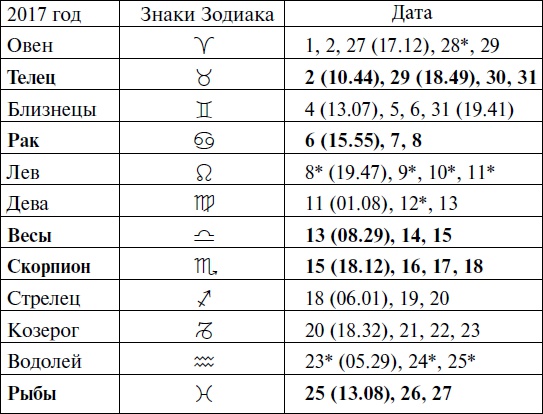 | 2017 год | Знаки Зодиака | Дата |
|---|---|---|
| Овен | ♈ | 1, 2, 27 (17.12), 28*, 29 |
| **Телец** | ♉ | **2 (10.44), 29 (18.49), 30, 31** |
| Близнецы | ♊ | 4 (13.07), 5, 6, 31 (19.41) |
| **Рак** | ♋ | **6 (15.55), 7, 8** |
| Лев | ♌ | 8* (19.47), 9*, 10*, 11* |
| Дева | ♍ | 11 (01.08), 12*, 13 |
| **Весы** | ♎ | **13 (08.29), 14, 15** |
| **Скорпион** | ♏ | **15 (18.12), 16, 17, 18** |
| Стрелец | ♐ | 18 (06.01), 19, 20 |
| Козерог | ♑ | 20 (18.32), 21, 22, 23 |
| Водолей | ♒ | 23* (05.29), 24*, 25* |
| **Рыбы** | ♓ | **25 (13.08), 26, 27** |